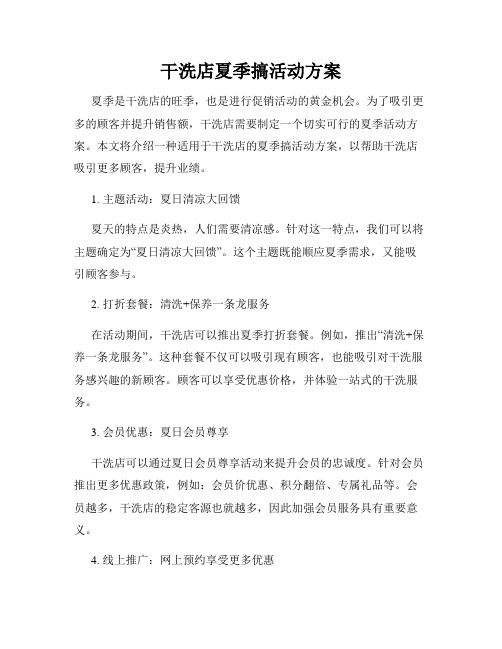 干洗店夏季搞活动方案

夏季是干洗店的旺季，也是进行促销活动的黄金机会。为了吸引更多的顾客并提升销售额，干洗店需要制定一个切实可行的夏季活动方案。本文将介绍一种适用于干洗店的夏季搞活动方案，以帮助干洗店吸引更多顾客，提升业绩。

1. 主题活动：夏日清凉大回馈

夏天的特点是炎热，人们需要清凉感。针对这一特点，我们可以将主题确定为“夏日清凉大回馈”。这个主题既能顺应夏季需求，又能吸引顾客参与。

2. 打折套餐：清洗+保养一条龙服务

在活动期间，干洗店可以推出夏季打折套餐。例如，推出“清洗+保养一条龙服务”。这种套餐不仅可以吸引现有顾客，也能吸引对干洗服务感兴趣的新顾客。顾客可以享受优惠价格，并体验一站式的干洗服务。

3. 会员优惠：夏日会员尊享

干洗店可以通过夏日会员尊享活动来提升会员的忠诚度。针对会员推出更多优惠政策，例如：会员价优惠、积分翻倍、专属礼品等。会员越多，干洗店的稳定客源也就越多，因此加强会员服务具有重要意义。

4. 线上推广：网上预约享受更多优惠